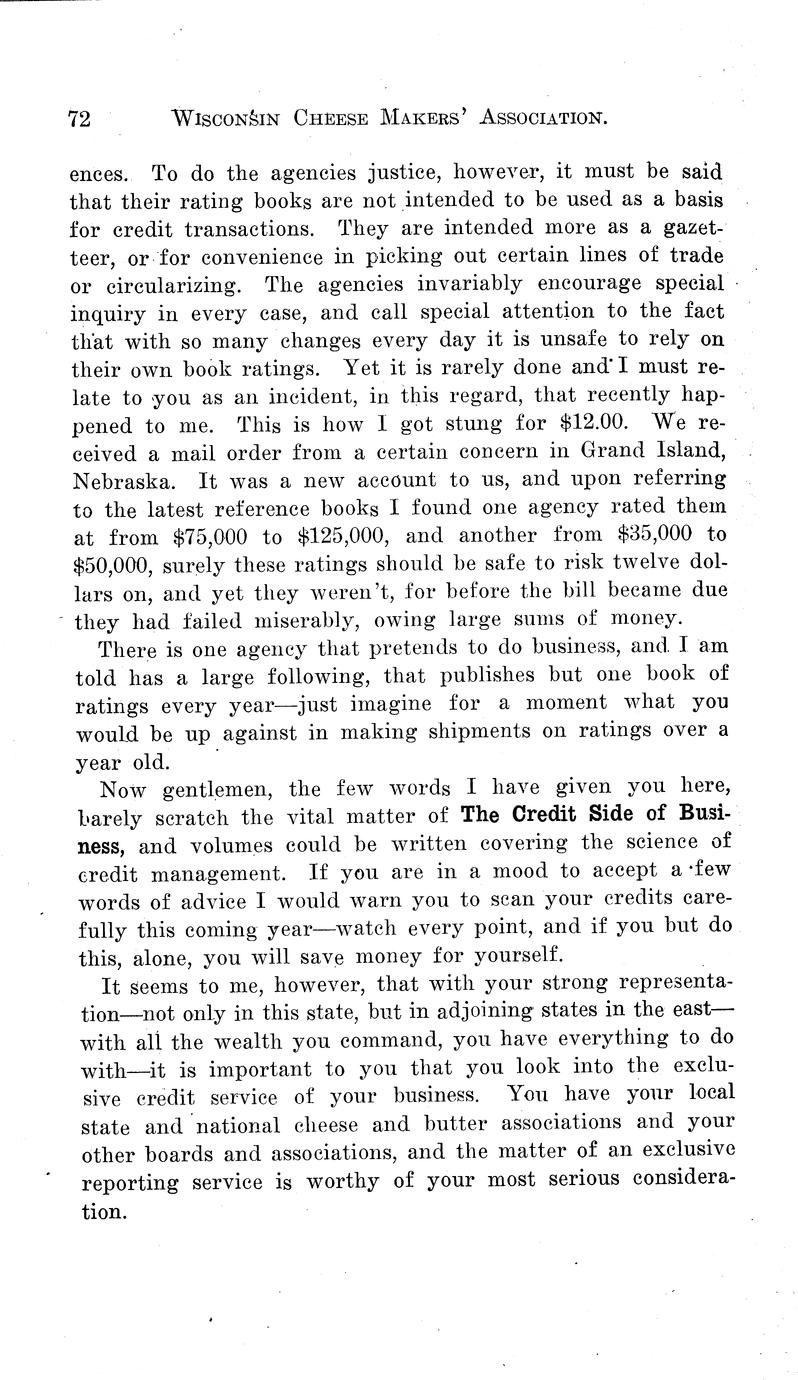 72 WISCONSIN CHEESE MAKERS' ASSOCIATION.

ences. To do the agencies justice, however, it must be said that their rating books are not intended to be used as a basis for credit transactions. They are intended more as a gazetteer, or for convenience in picking out certain lines of trade or circularizing. The agencies invariably encourage special inquiry in every case, and call special attention to the fact that with so many changes every day it is unsafe to rely on their own book ratings. Yet it is rarely done and I must relate to you as an incident, in this regard, that recently happened to me. This is how I got stung for \$12.00. We received a mail order from a certain concern in Grand Island, Nebraska. It was a new account to us, and upon referring to the latest reference books I found one agency rated them at from \$75,000 to \$125,000, and another from \$35,000 to \$50,000, surely these ratings should be safe to risk twelve dollars on, and yet they weren't, for before the bill became due they had failed miserably, owing large sums of money.

There is one agency that pretends to do business, and I am told has a large following, that publishes but one book of ratings every year—just imagine for a moment what you would be up against in making shipments on ratings over a year old.

Now gentlemen, the few words I have given you here, barely scratch the vital matter of The Credit Side of Business, and volumes could be written covering the science of credit management. If you are in a mood to accept a few words of advice I would warn you to scan your credits carefully this coming year—watch every point, and if you but do this, alone, you will save money for yourself.

It seems to me, however, that with your strong representation—not only in this state, but in adjoining states in the east—with all the wealth you command, you have everything to do with—it is important to you that you look into the exclusive credit service of your business. You have your local state and national cheese and butter associations and your other boards and associations, and the matter of an exclusive reporting service is worthy of your most serious consideration.